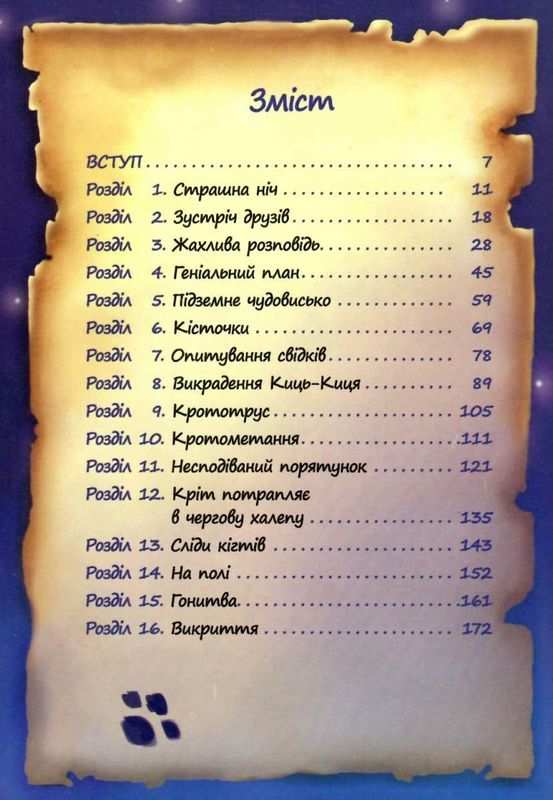 Зміст

ВСТУП 7
Розділ 1. Страшна ніч 11
Розділ 2. Зустріч друзів 18
Розділ 3. Жахлива розповідь 28
Розділ 4. Геніальний план 45
Розділ 5. Підземне чудовисько 59
Розділ 6. Кісточки 69
Розділ 7. Опитування свідків 78
Розділ 8. Викрадення Киць-Киця 89
Розділ 9. Крототрус 105
Розділ 10. Кротометання 111
Розділ 11. Несподіваний порятунок 121
Розділ 12. Кріт потрапляє в чергову халепу 135
Розділ 13. Сліди кігтів 143
Розділ 14. На полі 152
Розділ 15. Гонитва 161
Розділ 16. Викриття 172